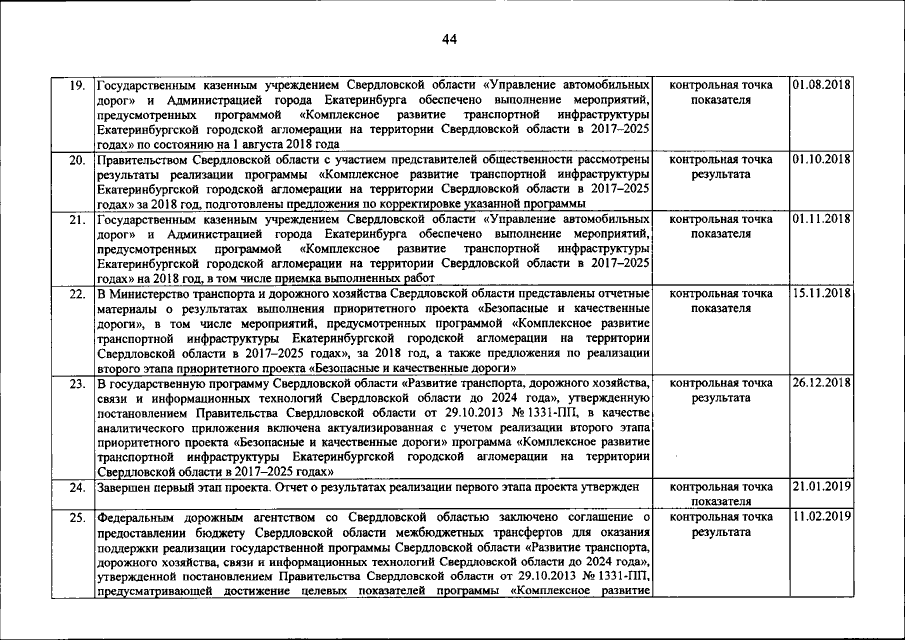 44

| | | | |
|---|---|---|---|
| 19. | Государственным казенным учреждением Свердловской области «Управление автомобильных дорог» и Администрацией города Екатеринбурга обеспечено выполнение мероприятий, предусмотренных программой «Комплексное развитие транспортной инфраструктуры Екатеринбургской городской агломерации на территории Свердловской области в 2017–2025 годах» по состоянию на 1 августа 2018 года | контрольная точка показателя | 01.08.2018 |
| 20. | Правительством Свердловской области с участием представителей общественности рассмотрены результаты реализации программы «Комплексное развитие транспортной инфраструктуры Екатеринбургской городской агломерации на территории Свердловской области в 2017–2025 годах» за 2018 год, подготовлены предложения по корректировке указанной программы | контрольная точка результата | 01.10.2018 |
| 21. | Государственным казенным учреждением Свердловской области «Управление автомобильных дорог» и Администрацией города Екатеринбурга обеспечено выполнение мероприятий, предусмотренных программой «Комплексное развитие транспортной инфраструктуры Екатеринбургской городской агломерации на территории Свердловской области в 2017–2025 годах» на 2018 год, в том числе приемка выполненных работ | контрольная точка показателя | 01.11.2018 |
| 22. | В Министерство транспорта и дорожного хозяйства Свердловской области представлены отчетные материалы о результатах выполнения приоритетного проекта «Безопасные и качественные дороги», в том числе мероприятий, предусмотренных программой «Комплексное развитие транспортной инфраструктуры Екатеринбургской городской агломерации на территории Свердловской области в 2017–2025 годах», за 2018 год, а также предложения по реализации второго этапа приоритетного проекта «Безопасные и качественные дороги» | контрольная точка показателя | 15.11.2018 |
| 23. | В государственную программу Свердловской области «Развитие транспорта, дорожного хозяйства, связи и информационных технологий Свердловской области до 2024 года», утвержденную постановлением Правительства Свердловской области от 29.10.2013 № 1331-ПП, в качестве аналитического приложения включена актуализированная с учетом реализации второго этапа приоритетного проекта «Безопасные и качественные дороги» программа «Комплексное развитие транспортной инфраструктуры Екатеринбургской городской агломерации на территории Свердловской области в 2017–2025 годах» | контрольная точка результата | 26.12.2018 |
| 24. | Завершен первый этап проекта. Отчет о результатах реализации первого этапа проекта утвержден | контрольная точка показателя | 21.01.2019 |
| 25. | Федеральным дорожным агентством со Свердловской областью заключено соглашение о предоставлении бюджету Свердловской области межбюджетных трансфертов для оказания поддержки реализации государственной программы Свердловской области «Развитие транспорта, дорожного хозяйства, связи и информационных технологий Свердловской области до 2024 года», утвержденной постановлением Правительства Свердловской области от 29.10.2013 № 1331-ПП, предусматривающей достижение целевых показателей программы «Комплексное развитие | контрольная точка результата | 11.02.2019 |